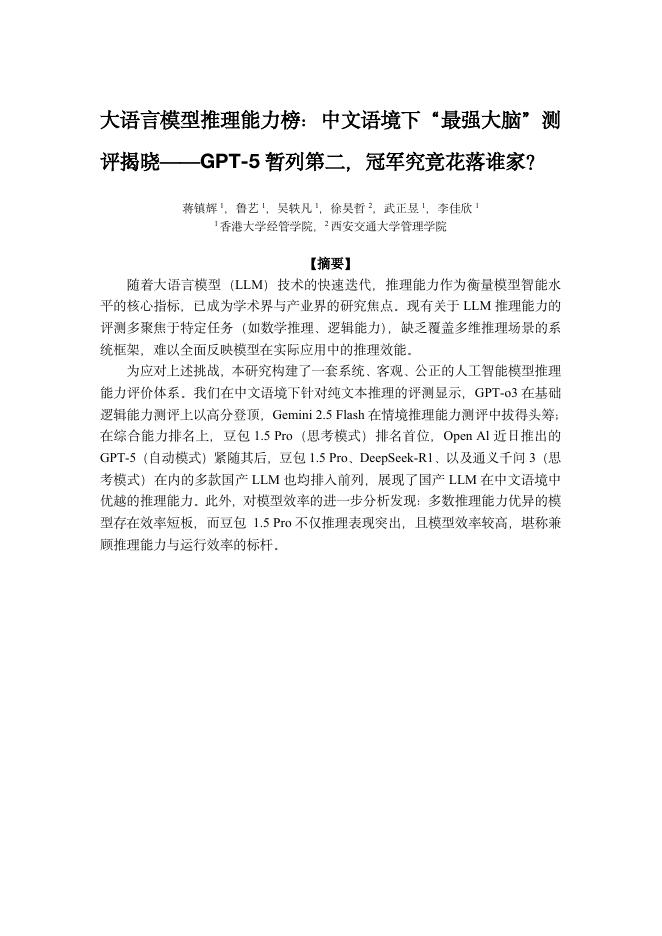 大语言模型推理能力榜：中文语境下“最强大脑”测评揭晓——GPT-5 暂列第二，冠军究竟花落谁家？

蒋镇辉 $^1$，鲁艺 $^1$，吴轶凡 $^1$，徐昊哲 $^2$，武正昱 $^1$，李佳欣 $^1$
$^1$ 香港大学经管学院，$^2$ 西安交通大学管理学院

【摘要】

随着大语言模型（LLM）技术的快速迭代，推理能力作为衡量模型智能水平的核心指标，已成为学术界与产业界的研究焦点。现有关于 LLM 推理能力的评测多聚焦于特定任务（如数学推理、逻辑能力），缺乏覆盖多维推理场景的系统框架，难以全面反映模型在实际应用中的推理效能。

为应对上述挑战，本研究构建了一套系统、客观、公正的人工智能模型推理能力评价体系。我们在中文语境下针对纯文本推理的评测显示，GPT-o3 在基础逻辑能力测评上以高分登顶，Gemini 2.5 Flash 在情境推理能力测评中拔得头筹；在综合能力排名上，豆包 1.5 Pro（思考模式）排名首位，Open AI 近日推出的 GPT-5（自动模式）紧随其后，豆包 1.5 Pro、DeepSeek-R1、以及通义千问 3（思考模式）在内的多款国产 LLM 也均排入前列，展现了国产 LLM 在中文语境中优越的推理能力。此外，对模型效率的进一步分析发现：多数推理能力优异的模型存在效率短板，而豆包 1.5 Pro 不仅推理表现突出，且模型效率较高，堪称兼顾推理能力与运行效率的标杆。